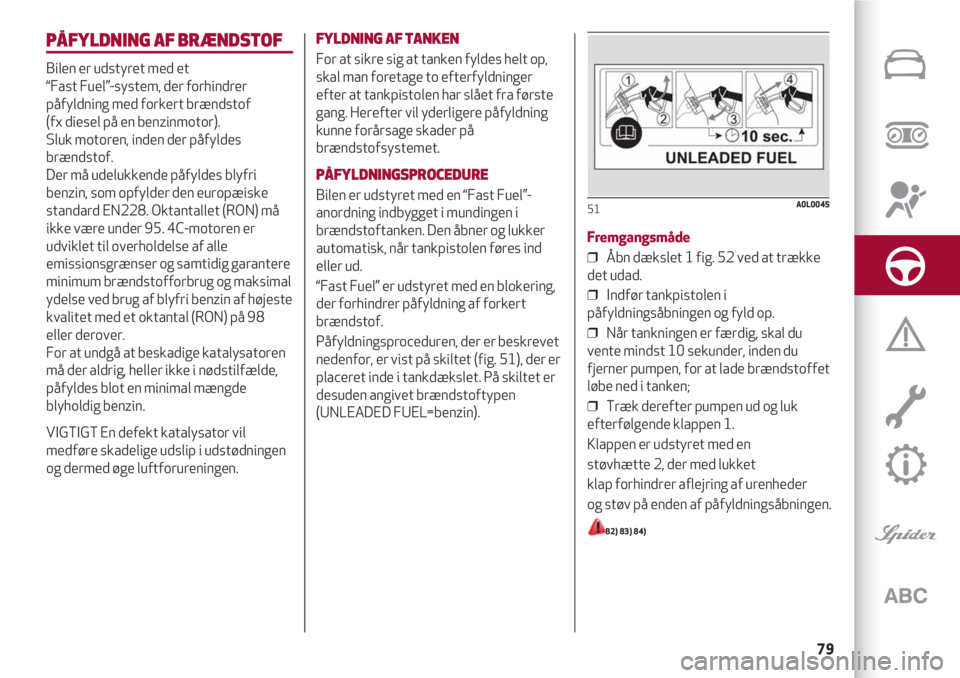 PÅFYLDNING AF BRÆNDSTOF

Bilen er udstyret med et "Fast Fuel"-system, der forhindrer påfyldning med forkert brændstof (fx diesel på en benzinmotor).
Sluk motoren, inden der påfyldes brændstof.
Der må udelukkende påfyldes blyfri benzin, som opfylder den europæiske standard EN228. Oktantallet (RON) må ikke være under 95. 4C-motoren er udviklet til overholdelse af alle emissionsgrænser og samtidig garantere minimum brændstofforbrug og maksimal ydelse ved brug af blyfri benzin af højeste kvalitet med et oktantal (RON) på 98 eller derover.
For at undgå at beskadige katalysatoren må der aldrig, heller ikke i nødstilfælde, påfyldes blot en minimal mængde blyholdig benzin.

VIGTIGT En defekt katalysator vil medføre skadelige udslip i udstødningen og dermed øge luftforureningen.

FYLDNING AF TANKEN

For at sikre sig at tanken fyldes helt op, skal man foretage to efterfyldninger efter at tankpistolen har slået fra første gang. Herefter vil yderligere påfyldning kunne forårsage skader på brændstofsystemet.

PÅFYLDNINGSPROCEDURE

Bilen er udstyret med en "Fast Fuel"-anordning indbygget i mundingen i brændstoftanken. Den åbner og lukker automatisk, når tankpistolen føres ind eller ud.
"Fast Fuel" er udstyret med en blokering, der forhindrer påfyldning af forkert brændstof.
Påfyldningsproceduren, der er beskrevet nedenfor, er vist på skiltet (fig. 51), der er placeret inde i tankdækslet. På skiltet er desuden angivet brændstoftypen (UNLEADED FUEL=benzin).

1 2 3 4
10 sec.
UNLEADED FUEL

51 A0L0045

Fremgangsmåde

❒ Åbn dækslet 1 fig. 52 ved at trække det udad.
❒ Indfør tankpistolen i påfyldningsåbningen og fyld op.
❒ Når tankningen er færdig, skal du vente mindst 10 sekunder, inden du fjerner pumpen, for at lade brændstoffet løbe ned i tanken;
❒ Træk derefter pumpen ud og luk efterfølgende klappen 1.
Klappen er udstyret med en støvhætte 2, der med lukket klap forhindrer aflejring af urenheder og støv på enden af påfyldningsåbningen.

82) 83) 84)

Spider
ABC

79

carmanualsonline.info